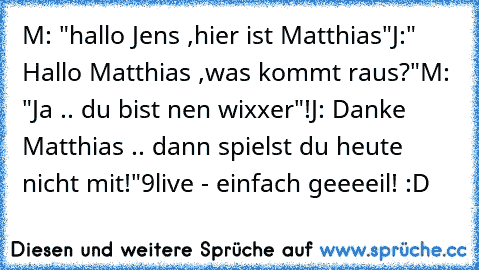 M: "hallo Jens ,hier ist Matthias"J:" Hallo Matthias ,was kommt raus?"M: "Ja .. du bist nen wixxer"!J: Danke Matthias .. dann spielst du heute nicht mit!"9live - einfach geeeeil! :D

Diesen und weitere Sprüche auf www.sprüche.cc